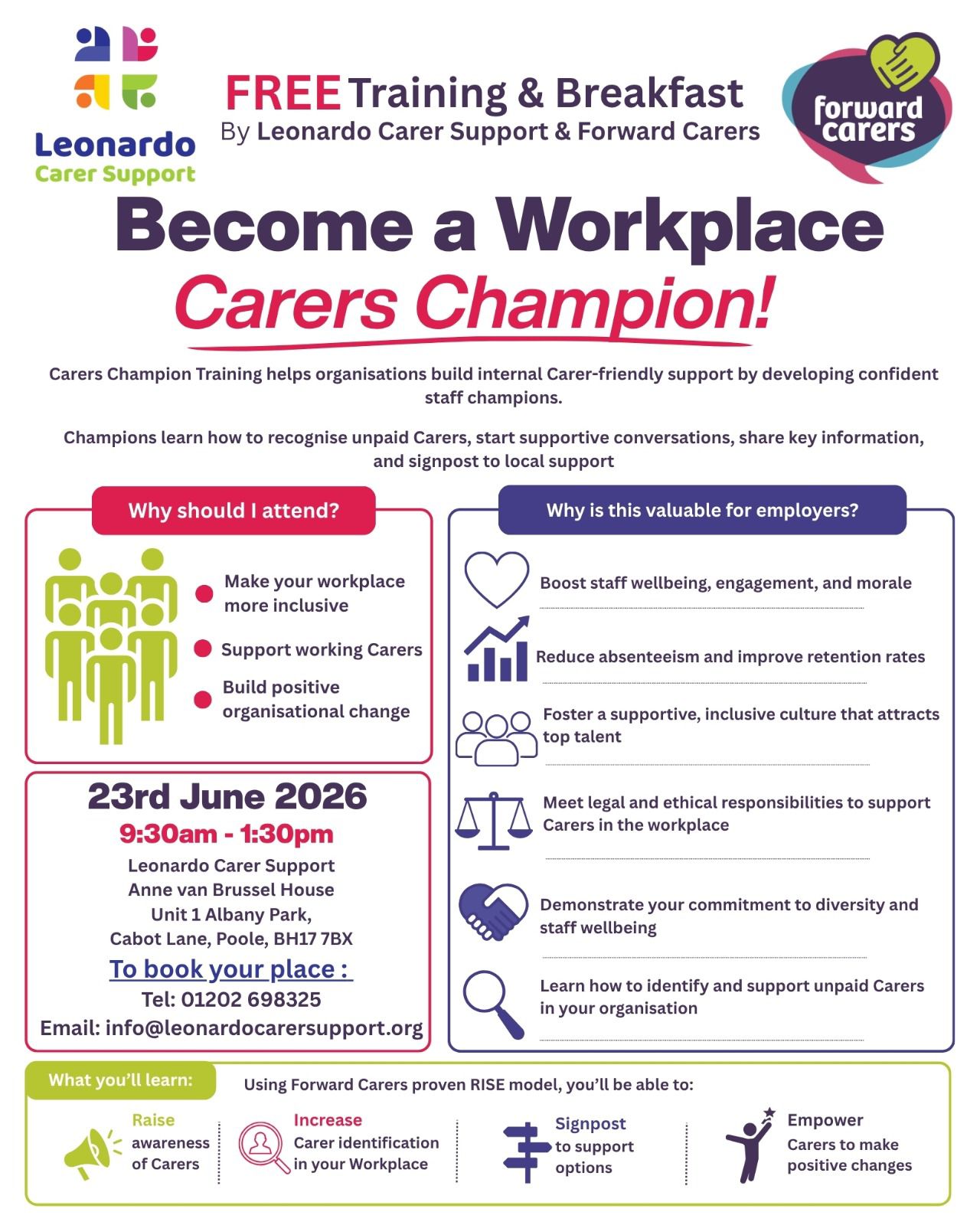 Leonardo
Carer Support

FREE Training & Breakfast
By Leonardo Carer Support & Forward Carers

forward carers

Become a Workplace
Carers Champion!

Carers Champion Training helps organisations build internal Carer-friendly support by developing confident staff champions.

Champions learn how to recognise unpaid Carers, start supportive conversations, share key information, and signpost to local support

Why should I attend?

• Make your workplace more inclusive
• Support working Carers
• Build positive organisational change

23rd June 2026
9:30am - 1:30pm
Leonardo Carer Support
Anne van Brussel House
Unit 1 Albany Park,
Cabot Lane, Poole, BH17 7BX
To book your place :
Tel: 01202 698325
Email: info@leonardocarersupport.org

Why is this valuable for employers?

Boost staff wellbeing, engagement, and morale

Reduce absenteeism and improve retention rates

Foster a supportive, inclusive culture that attracts top talent

Meet legal and ethical responsibilities to support Carers in the workplace

Demonstrate your commitment to diversity and staff wellbeing

Learn how to identify and support unpaid Carers in your organisation

What you'll learn:

Using Forward Carers proven RISE model, you'll be able to:

Raise
awareness of Carers

Increase
Carer identification in your Workplace

Signpost
to support options

Empower
Carers to make positive changes